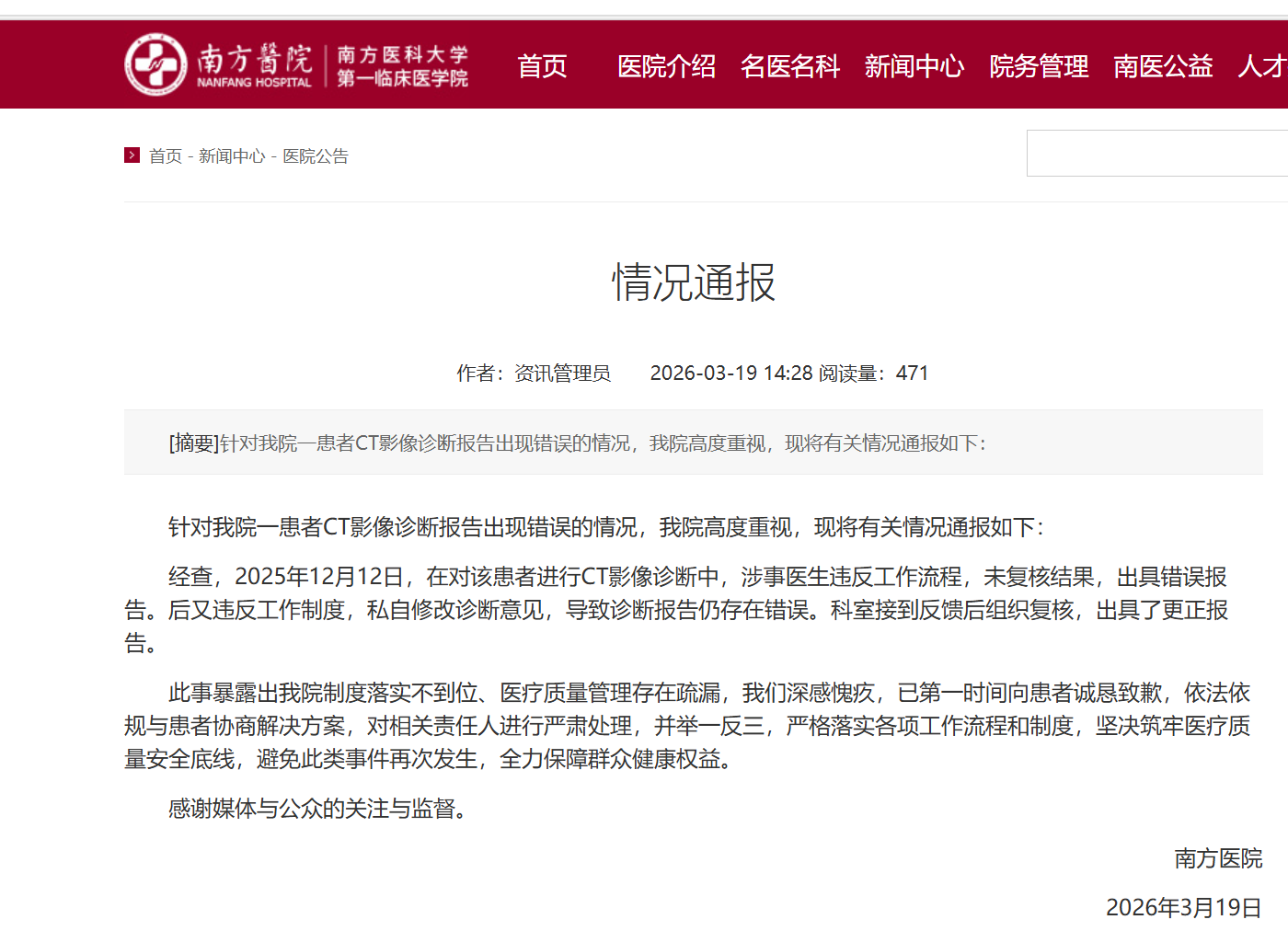 南方醫院 NANFANG HOSPITAL 南方医科大学 第一临床医学院

首页 医院介绍 名医名科 新闻中心 院务管理 南医公益 人才

首页 - 新闻中心 - 医院公告

情况通报

作者：资讯管理员 2026-03-19 14:28 阅读量：471

[摘要]针对我院一患者CT影像诊断报告出现错误的情况，我院高度重视，现将有关情况通报如下：

针对我院一患者CT影像诊断报告出现错误的情况，我院高度重视，现将有关情况通报如下：

经查，2025年12月12日，在对该患者进行CT影像诊断中，涉事医生违反工作流程，未复核结果，出具错误报告。后又违反工作制度，私自修改诊断意见，导致诊断报告仍存在错误。科室接到反馈后组织复核，出具了更正报告。

此事暴露出我院制度落实不到位、医疗质量管理存在疏漏，我们深感愧疚，已第一时间向患者诚恳致歉，依法依规与患者协商解决方案，对相关责任人进行严肃处理，并举一反三，严格落实各项工作流程和制度，坚决筑牢医疗质量安全底线，避免此类事件再次发生，全力保障群众健康权益。

感谢媒体与公众的关注与监督。

南方医院

2026年3月19日